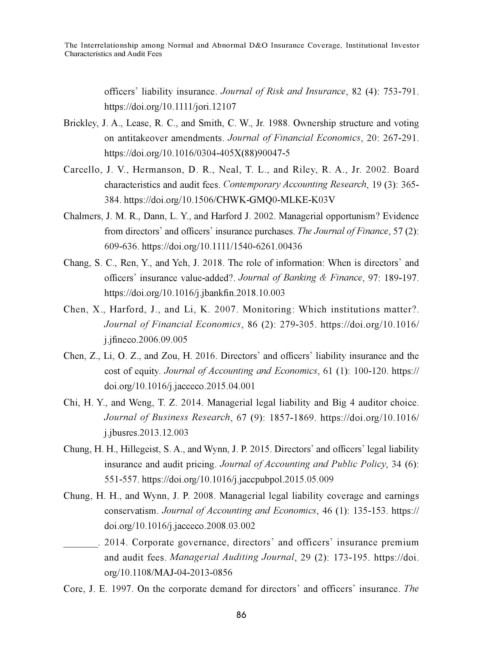 The Interrelationship among Normal and Abnormal D&O Insurance Coverage, Institutional Investor Characteristics and Audit Fees

officers' liability insurance. Journal of Risk and Insurance, 82 (4): 753-791. https://doi.org/10.1111/jori.12107

Brickley, J. A., Lease, R. C., and Smith, C. W., Jr. 1988. Ownership structure and voting on antitakeover amendments. Journal of Financial Economics, 20: 267-291. https://doi.org/10.1016/0304-405X(88)90047-5

Carcello, J. V., Hermanson, D. R., Neal, T. L., and Riley, R. A., Jr. 2002. Board characteristics and audit fees. Contemporary Accounting Research, 19 (3): 365-384. https://doi.org/10.1506/CHWK-GMQ0-MLKE-K03V

Chalmers, J. M. R., Dann, L. Y., and Harford J. 2002. Managerial opportunism? Evidence from directors' and officers' insurance purchases. The Journal of Finance, 57 (2): 609-636. https://doi.org/10.1111/1540-6261.00436

Chang, S. C., Ren, Y., and Yeh, J. 2018. The role of information: When is directors' and officers' insurance value-added?. Journal of Banking & Finance, 97: 189-197. https://doi.org/10.1016/j.jbankfin.2018.10.003

Chen, X., Harford, J., and Li, K. 2007. Monitoring: Which institutions matter?. Journal of Financial Economics, 86 (2): 279-305. https://doi.org/10.1016/j.jfineco.2006.09.005

Chen, Z., Li, O. Z., and Zou, H. 2016. Directors' and officers' liability insurance and the cost of equity. Journal of Accounting and Economics, 61 (1): 100-120. https://doi.org/10.1016/j.jacceco.2015.04.001

Chi, H. Y., and Weng, T. Z. 2014. Managerial legal liability and Big 4 auditor choice. Journal of Business Research, 67 (9): 1857-1869. https://doi.org/10.1016/j.jbusres.2013.12.003

Chung, H. H., Hillegeist, S. A., and Wynn, J. P. 2015. Directors' and officers' legal liability insurance and audit pricing. Journal of Accounting and Public Policy, 34 (6): 551-557. https://doi.org/10.1016/j.jaccpubpol.2015.05.009

Chung, H. H., and Wynn, J. P. 2008. Managerial legal liability coverage and earnings conservatism. Journal of Accounting and Economics, 46 (1): 135-153. https://doi.org/10.1016/j.jacceco.2008.03.002

_______. 2014. Corporate governance, directors' and officers' insurance premium and audit fees. Managerial Auditing Journal, 29 (2): 173-195. https://doi.org/10.1108/MAJ-04-2013-0856

Core, J. E. 1997. On the corporate demand for directors' and officers' insurance. The

86